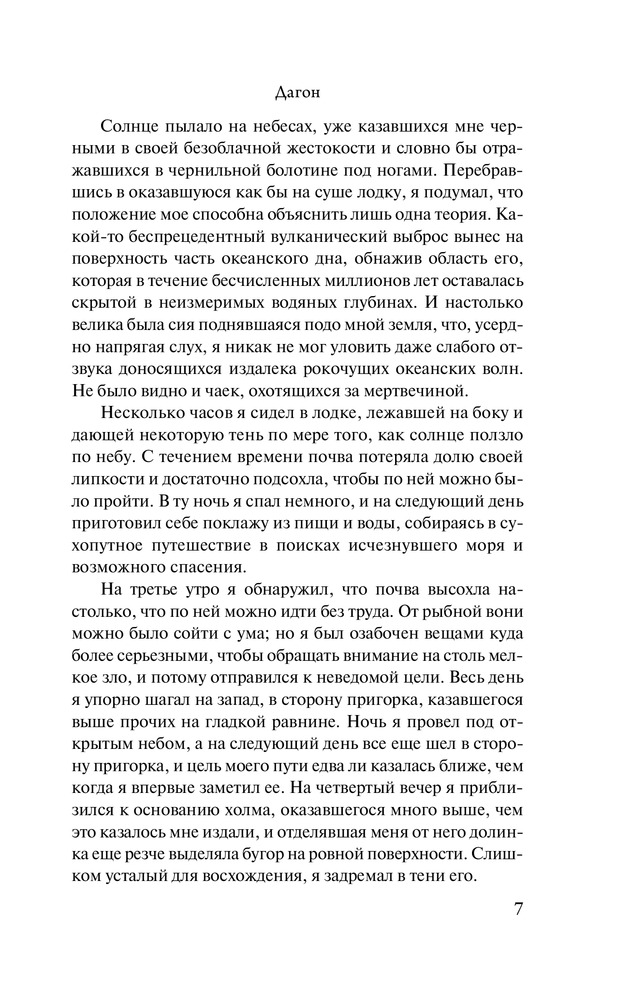 Дагон

Солнце пылало на небесах, уже казавшихся мне черными в своей безоблачной жестокости и словно бы отражавшихся в чернильной болотине под ногами. Перебравшись в оказавшуюся как бы на суше лодку, я подумал, что положение мое способна объяснить лишь одна теория. Какой-то беспрецедентный вулканический выброс вынес на поверхность часть океанского дна, обнажив область его, которая в течение бесчисленных миллионов лет оставалась скрытой в неизмеримых водяных глубинах. И настолько велика была сия поднявшаяся подо мной земля, что, усердно напрягая слух, я никак не мог уловить даже слабого отзвука доносящихся издалека рокочущих океанских волн. Не было видно и чаек, охотящихся за мертвечиной.

Несколько часов я сидел в лодке, лежавшей на боку и дающей некоторую тень по мере того, как солнце ползло по небу. С течением времени почва потеряла долю своей липкости и достаточно подсохла, чтобы по ней можно было пройти. В ту ночь я спал немного, и на следующий день приготовил себе поклажу из пищи и воды, собираясь в сухопутное путешествие в поисках исчезнувшего моря и возможного спасения.

На третье утро я обнаружил, что почва высохла настолько, что по ней можно идти без труда. От рыбной вони можно было сойти с ума; но я был озабочен вещами куда более серьезными, чтобы обращать внимание на столь мелкое зло, и потому отправился к неведомой цели. Весь день я упорно шагал на запад, в сторону пригорка, казавшегося выше прочих на гладкой равнине. Ночь я провел под открытым небом, а на следующий день все еще шел в сторону пригорка, и цель моего пути едва ли казалась ближе, чем когда я впервые заметил ее. На четвертый вечер я приблизился к основанию холма, оказавшегося много выше, чем это казалось мне издали, и отделявшая меня от него долинка еще резче выделяла бугор на ровной поверхности. Слишком усталый для восхождения, я задремал в тени его.

7